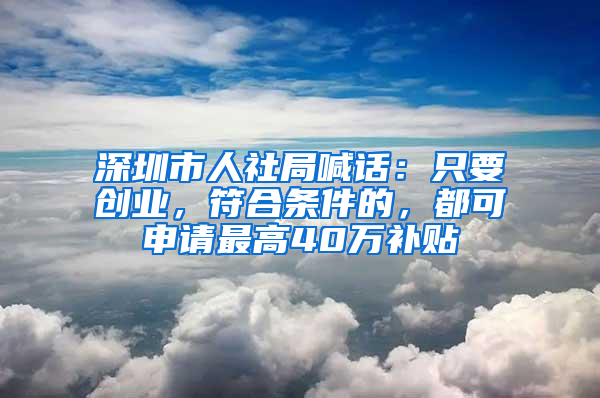 深圳市人社局喊话：只要创业，符合条件的，都可申请最高40万补贴